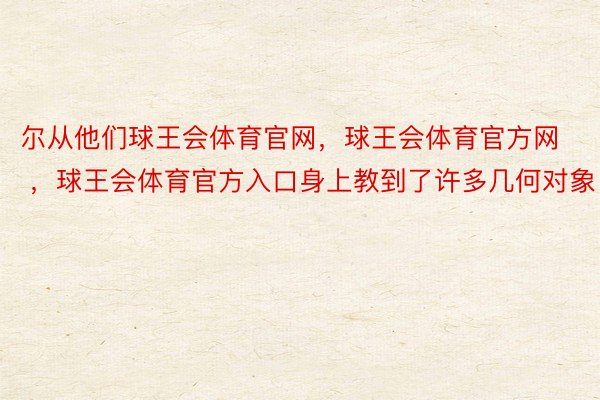 尔从他们球王会体育官网，球王会体育官方网，球王会体育官方入口身上教到了许多几何对象